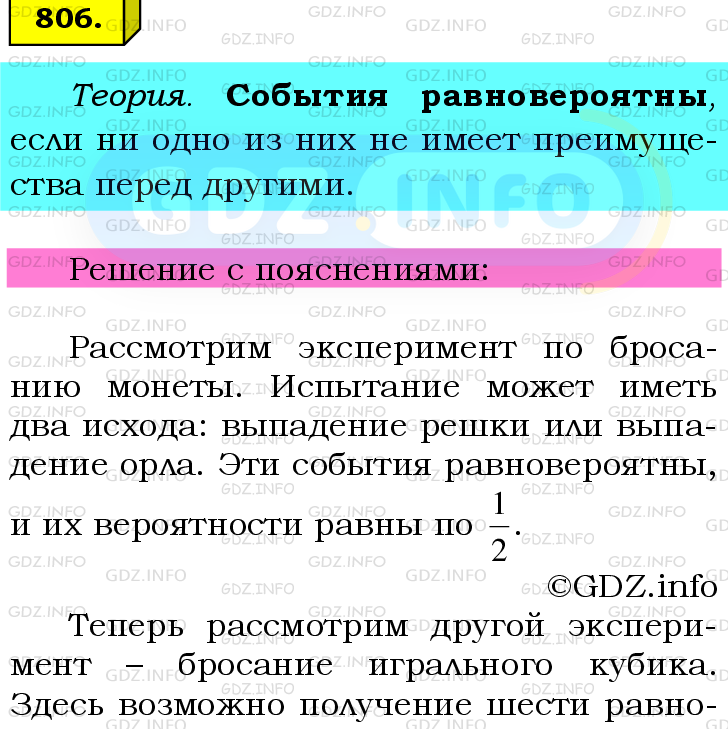 806.

Теория. События равновероятны, если ни одно из них не имеет преимущества перед другими.

Решение с пояснениями:

Рассмотрим эксперимент по бросанию монеты. Испытание может иметь два исхода: выпадение решки или выпадение орла. Эти события равновероятны, и их вероятности равны по $\frac{1}{2}$.

©GDZ.info

Теперь рассмотрим другой эксперимент – бросание игрального кубика. Здесь возможно получение шести равно-